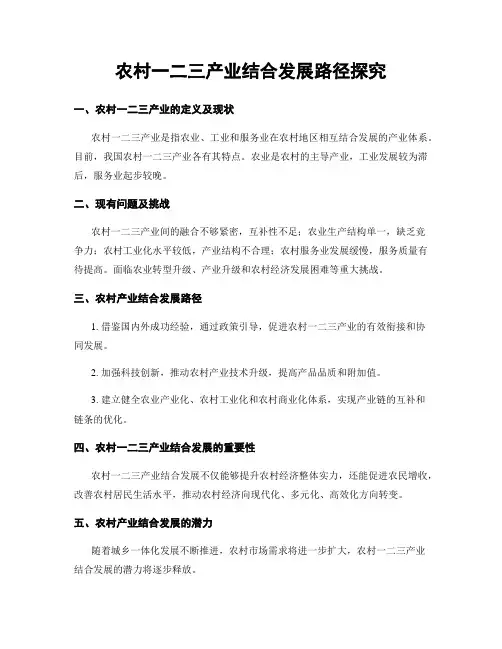 农村一二三产业结合发展路径探究

一、农村一二三产业的定义及现状

农村一二三产业是指农业、工业和服务业在农村地区相互结合发展的产业体系。目前，我国农村一二三产业各有其特点。农业是农村的主导产业，工业发展较为滞后，服务业起步较晚。

二、现有问题及挑战

农村一二三产业间的融合不够紧密，互补性不足；农业生产结构单一，缺乏竞争力；农村工业化水平较低，产业结构不合理；农村服务业发展缓慢，服务质量有待提高。面临农业转型升级、产业升级和农村经济发展困难等重大挑战。

三、农村产业结合发展路径

1. 借鉴国内外成功经验，通过政策引导，促进农村一二三产业的有效衔接和协同发展。

2. 加强科技创新，推动农村产业技术升级，提高产品品质和附加值。

3. 建立健全农业产业化、农村工业化和农村商业化体系，实现产业链的互补和链条的优化。

四、农村一二三产业结合发展的重要性

农村一二三产业结合发展不仅能够提升农村经济整体实力，还能促进农民增收，改善农村居民生活水平，推动农村经济向现代化、多元化、高效化方向转变。

五、农村产业结合发展的潜力

随着城乡一体化发展不断推进，农村市场需求将进一步扩大，农村一二三产业结合发展的潜力将逐步释放。